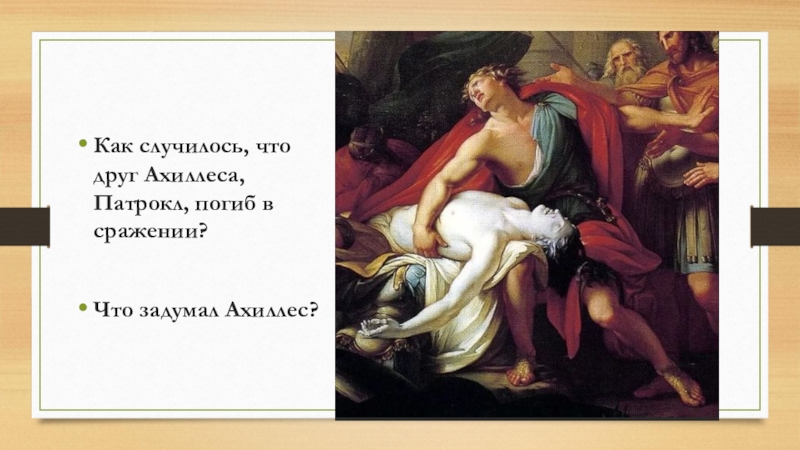 • Как случилось, что друг Ахиллеса, Патрокл, погиб в сражении?

• Что задумал Ахиллес?